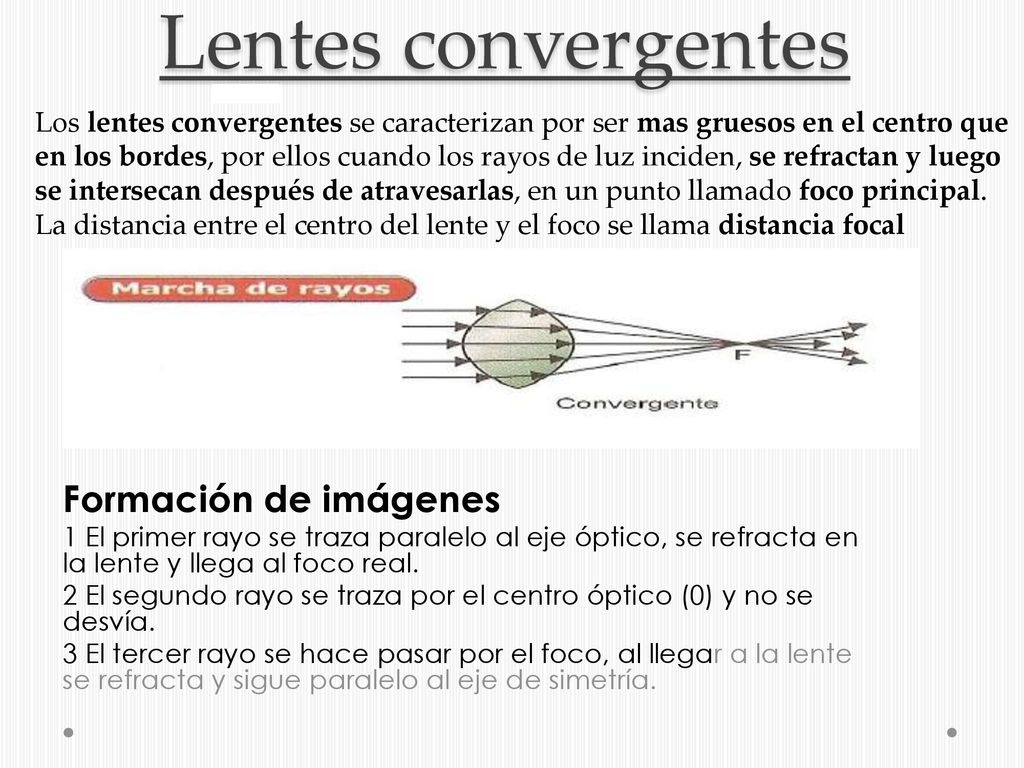 Lentes convergentes

Los lentes convergentes se caracterizan por ser mas gruesos en el centro que en los bordes, por ellos cuando los rayos de luz inciden, se refractan y luego se intersecan después de atravesarlas, en un punto llamado foco principal. La distancia entre el centro del lente y el foco se llama distancia focal

Marcha de rayos

F

Convergente

Formación de imágenes

1 El primer rayo se traza paralelo al eje óptico, se refracta en la lente y llega al foco real.

2 El segundo rayo se traza por el centro óptico (0) y no se desvía.

3 El tercer rayo se hace pasar por el foco, al llegar a la lente se refracta y sigue paralelo al eje de simetría.